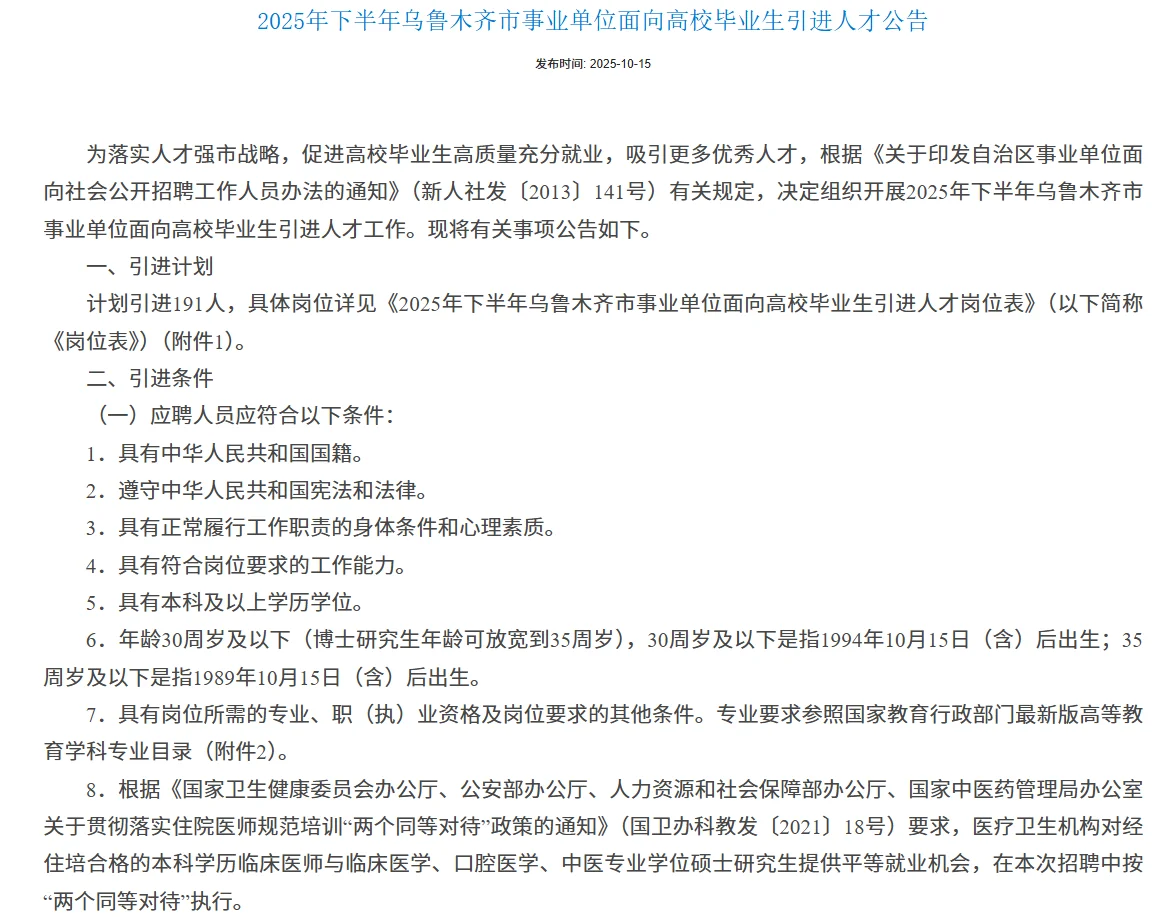 2025年下半年乌鲁木齐市事业单位面向高校毕业生引进人才公告

发布时间: 2025-10-15

为落实人才强市战略，促进高校毕业生高质量充分就业，吸引更多优秀人才，根据《关于印发自治区事业单位面向社会公开招聘工作人员办法的通知》（新人社发〔2013〕141号）有关规定，决定组织开展2025年下半年乌鲁木齐市事业单位面向高校毕业生引进人才工作。现将有关事项公告如下。

一、引进计划

计划引进191人，具体岗位详见《2025年下半年乌鲁木齐市事业单位面向高校毕业生引进人才岗位表》（以下简称《岗位表》）（附件1）。

二、引进条件

（一）应聘人员应符合以下条件：

1．具有中华人民共和国国籍。

2．遵守中华人民共和国宪法和法律。

3．具有正常履行工作职责的身体条件和心理素质。

4．具有符合岗位要求的工作能力。

5．具有本科及以上学历学位。

6．年龄30周岁及以下（博士研究生年龄可放宽到35周岁），30周岁及以下是指1994年10月15日（含）后出生；35周岁及以下是指1989年10月15日（含）后出生。

7．具有岗位所需的专业、职（执）业资格及岗位要求的其他条件。专业要求参照国家教育行政部门最新版高等教育学科专业目录（附件2）。

8．根据《国家卫生健康委员会办公厅、公安部办公厅、人力资源和社会保障部办公厅、国家中医药管理局办公室关于贯彻落实住院医师规范培训“两个同等对待”政策的通知》（国卫办科教发〔2021〕18号）要求，医疗卫生机构对经住培合格的本科学历临床医师与临床医学、口腔医学、中医专业学位硕士研究生提供平等就业机会，在本次招聘中按“两个同等对待”执行。